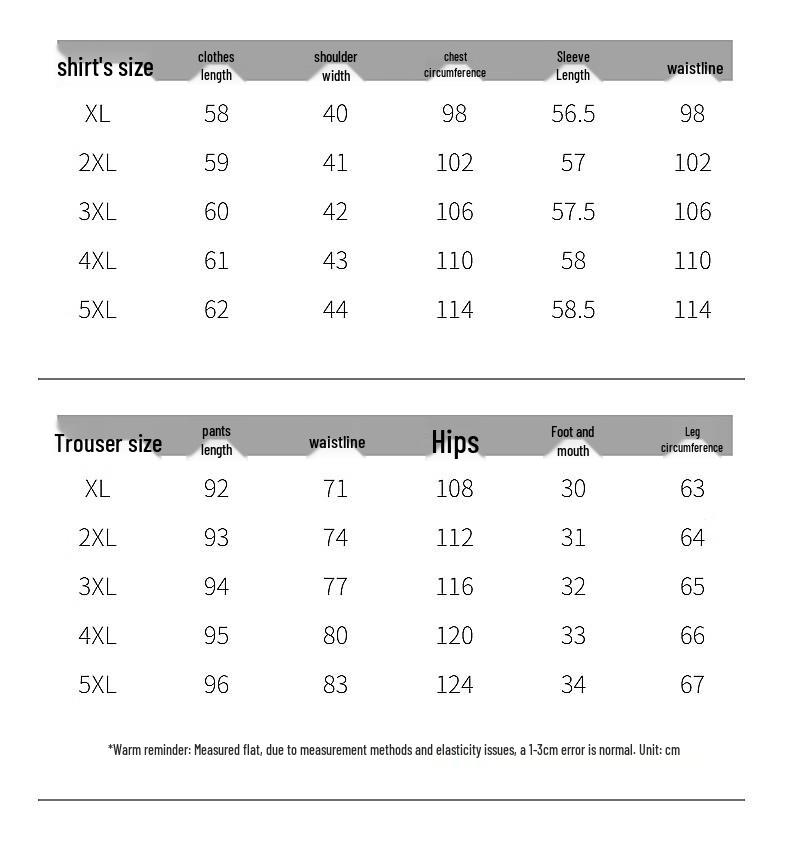 | shirt's size | clothes length | shoulder width | chest circumference | Sleeve Length | waistline |
|---|---|---|---|---|---|
| XL | 58 | 40 | 98 | 56.5 | 98 |
| 2XL | 59 | 41 | 102 | 57 | 102 |
| 3XL | 60 | 42 | 106 | 57.5 | 106 |
| 4XL | 61 | 43 | 110 | 58 | 110 |
| 5XL | 62 | 44 | 114 | 58.5 | 114 |

| Trouser size | pants length | waistline | Hips | Foot and mouth | Leg circumference |
|---|---|---|---|---|---|
| XL | 92 | 71 | 108 | 30 | 63 |
| 2XL | 93 | 74 | 112 | 31 | 64 |
| 3XL | 94 | 77 | 116 | 32 | 65 |
| 4XL | 95 | 80 | 120 | 33 | 66 |
| 5XL | 96 | 83 | 124 | 34 | 67 |

*Warm reminder: Measured flat, due to measurement methods and elasticity issues, a 1-3cm error is normal. Unit: cm